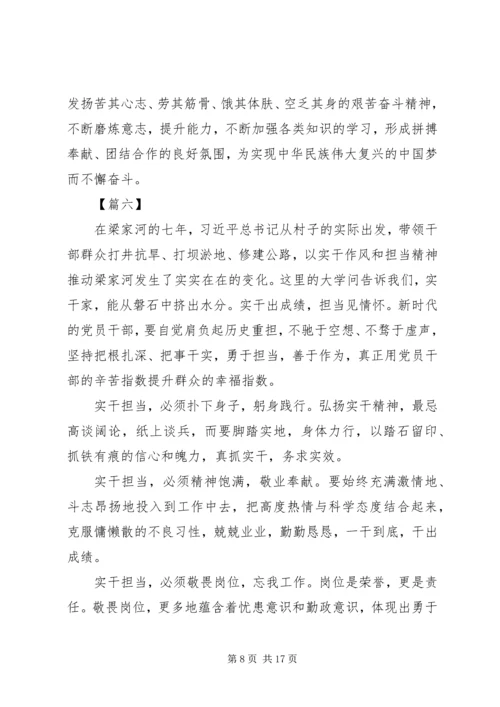 发扬苦其心志、劳其筋骨、饿其体肤、空乏其身的艰苦奋斗精神，不断磨炼意志，提升能力，不断加强各类知识的学习，形成拼搏奉献、团结合作的良好氛围，为实现中华民族伟大复兴的中国梦而不懈奋斗。

【篇六】

在梁家河的七年，习近平总书记从村子的实际出发，带领干部群众打井抗旱、打坝淤地、修建公路，以实干作风和担当精神推动梁家河发生了实实在在的变化。这里的大学问告诉我们，实干家，能从磐石中挤出水分。实干出成绩，担当见情怀。新时代的党员干部，要自觉肩负起历史重担，不驰于空想、不骛于虚声，坚持把根扎深、把事干实，勇于担当，善于作为，真正用党员干部的辛苦指数提升群众的幸福指数。

实干担当，必须扑下身子，躬身践行。弘扬实干精神，最忌高谈阔论，纸上谈兵，而要脚踏实地，身体力行，以踏石留印、抓铁有痕的信心和魄力，真抓实干，务求实效。

实干担当，必须精神饱满，敬业奉献。要始终充满激情地、斗志昂扬地投入到工作中去，把高度热情与科学态度结合起来，克服慵懒散的不良习性，兢兢业业，勤勤恳恳，一干到底，干出成绩。

实干担当，必须敬畏岗位，忘我工作。岗位是荣誉，更是责任。敬畏岗位，更多地蕴含着忧患意识和勤政意识，体现出勇于

第 8 页 共 17 页